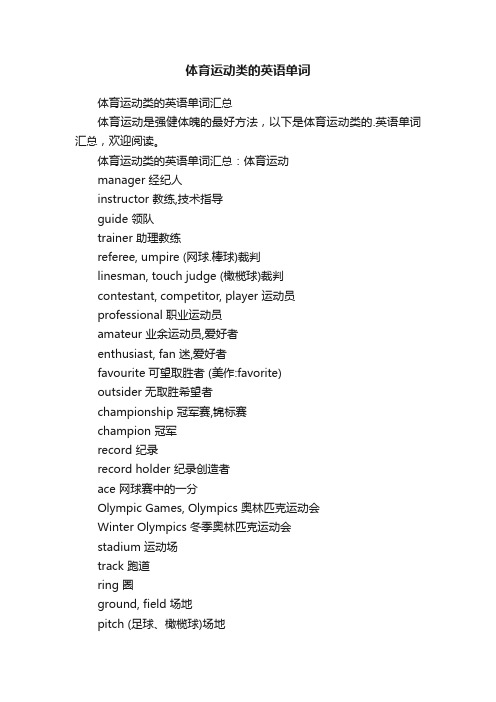 体育运动类的英语单词

体育运动类的英语单词汇总

体育运动是强健体魄的最好方法，以下是体育运动类的.英语单词汇总，欢迎阅读。

体育运动类的英语单词汇总：体育运动

manager 经纪人

instructor 教练,技术指导

guide 领队

trainer 助理教练

referee, umpire (网球.棒球)裁判

linesman, touch judge (橄榄球)裁判

contestant, competitor, player 运动员

professional 职业运动员

amateur 业余运动员,爱好者

enthusiast, fan 迷,爱好者

favourite 可望取胜者 (美作:favorite)

outsider 无取胜希望者

championship 冠军赛,锦标赛

champion 冠军

record 纪录

record holder 纪录创造者

ace 网球赛中的一分

Olympic Games, Olympics 奥林匹克运动会

Winter Olympics 冬季奥林匹克运动会

stadium 运动场

track 跑道

ring 圈

ground, field 场地

pitch (足球、橄榄球)场地